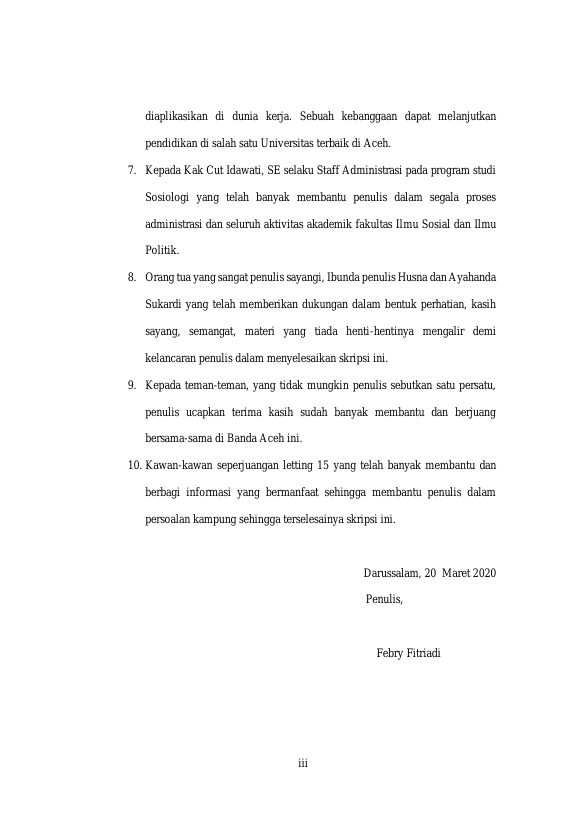 diaplikasikan di dunia kerja. Sebuah kebanggaan dapat melanjutkan pendidikan di salah satu Universitas terbaik di Aceh.

7. Kepada Kak Cut Idawati, SE selaku Staff Administrasi pada program studi Sosiologi yang telah banyak membantu penulis dalam segala proses administrasi dan seluruh aktivitas akademik fakultas Ilmu Sosial dan Ilmu Politik.

8. Orang tua yang sangat penulis sayangi, Ibunda penulis Husna dan Ayahanda Sukardi yang telah memberikan dukungan dalam bentuk perhatian, kasih sayang, semangat, materi yang tiada henti-hentinya mengalir demi kelancaran penulis dalam menyelesaikan skripsi ini.

9. Kepada teman-teman, yang tidak mungkin penulis sebutkan satu persatu, penulis ucapkan terima kasih sudah banyak membantu dan berjuang bersama-sama di Banda Aceh ini.

10. Kawan-kawan seperjuangan letting 15 yang telah banyak membantu dan berbagi informasi yang bermanfaat sehingga membantu penulis dalam persoalan kampung sehingga terselesainya skripsi ini.

Darussalam, 20 Maret 2020
Penulis,

Febry Fitriadi

iii